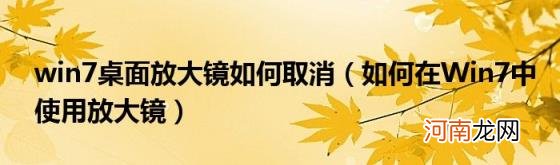 win7桌面放大镜如何取消（如何在Win7中使用放大镜）

河南龙网